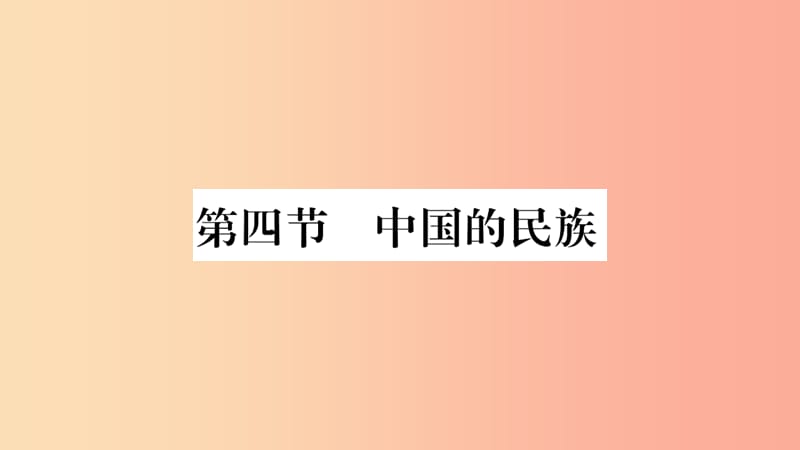 第四节　中国的民族